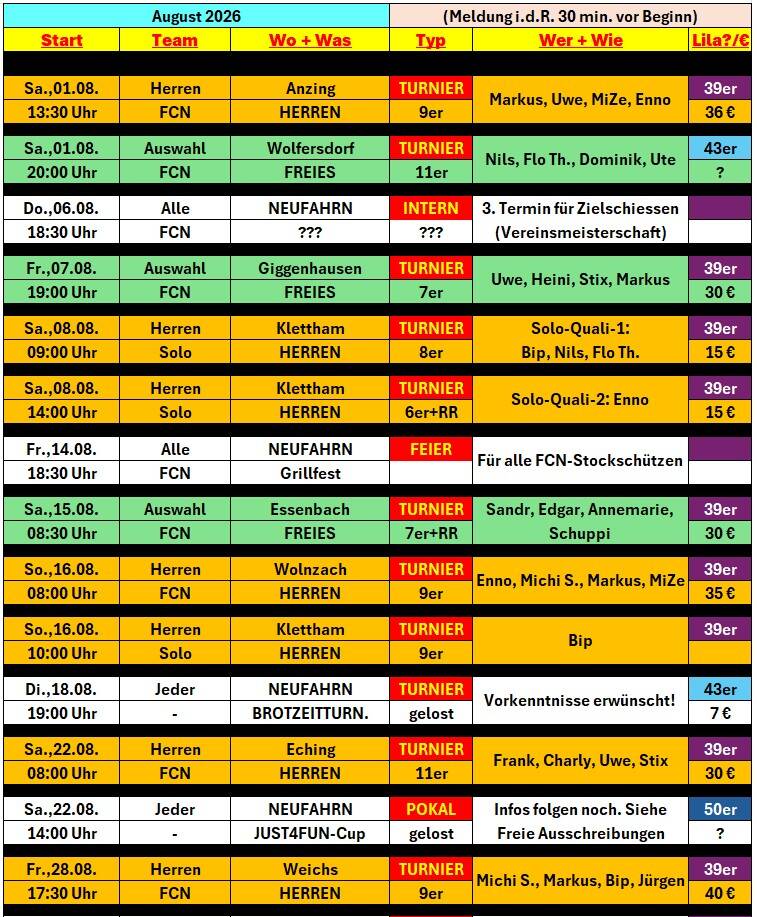 | August 2026 | | | (Meldung i.d.R. 30 min. vor Beginn) | | |
|---|---|---|---|---|---|
| Start | Team | Wo + Was | Typ | Wer + Wie | Lila?/€ |
| Sa.,01.08. | Herren | Anzing | TURNIER | Markus, Uwe, MiZe, Enno | 39er |
| 13:30 Uhr | FCN | HERREN | 9er | | 36 € |
| Sa.,01.08. | Auswahl | Wolfersdorf | TURNIER | Nils, Flo Th., Dominik, Ute | 43er |
| 20:00 Uhr | FCN | FREIES | 11er | | ? |
| Do.,06.08. | Alle | NEUFAHRN | INTERN | 3. Termin für Zielschiessen | |
| 18:30 Uhr | FCN | ??? | ??? | (Vereinsmeisterschaft) | |
| Fr.,07.08. | Auswahl | Giggenhausen | TURNIER | Uwe, Heini, Stix, Markus | 39er |
| 19:00 Uhr | FCN | FREIES | 7er | | 30 € |
| Sa.,08.08. | Herren | Klettham | TURNIER | Solo-Quali-1: | 39er |
| 09:00 Uhr | Solo | HERREN | 8er | Bip, Nils, Flo Th. | 15 € |
| Sa.,08.08. | Herren | Klettham | TURNIER | Solo-Quali-2: Enno | 39er |
| 14:00 Uhr | Solo | HERREN | 6er+RR | | 15 € |
| Fr.,14.08. | Alle | NEUFAHRN | FEIER | Für alle FCN-Stockschützen | |
| 18:30 Uhr | FCN | Grillfest | | | |
| Sa.,15.08. | Auswahl | Essenbach | TURNIER | Sandr, Edgar, Annemarie, | 39er |
| 08:30 Uhr | FCN | FREIES | 7er+RR | Schuppi | 30 € |
| So.,16.08. | Herren | Wolnzach | TURNIER | Enno, Michi S., Markus, MiZe | 39er |
| 08:00 Uhr | FCN | HERREN | 9er | | 35 € |
| So.,16.08. | Herren | Klettham | TURNIER | Bip | 39er |
| 10:00 Uhr | Solo | HERREN | 9er | | |
| Di.,18.08. | Jeder | NEUFAHRN | TURNIER | Vorkenntnisse erwünscht! | 43er |
| 19:00 Uhr | - | BROTZEITTURN. | gelost | | 7 € |
| Sa.,22.08. | Herren | Eching | TURNIER | Frank, Charly, Uwe, Stix | 39er |
| 08:00 Uhr | FCN | HERREN | 11er | | 30 € |
| Sa.,22.08. | Jeder | NEUFAHRN | POKAL | Infos folgen noch. Siehe | 50er |
| 14:00 Uhr | - | JUST4FUN-Cup | gelost | Freie Ausschreibungen | ? |
| Fr.,28.08. | Herren | Weichs | TURNIER | Michi S., Markus, Bip, Jürgen | 39er |
| 17:30 Uhr | FCN | HERREN | 9er | | 40 € |